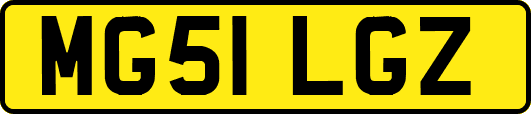 MG51 LGZ